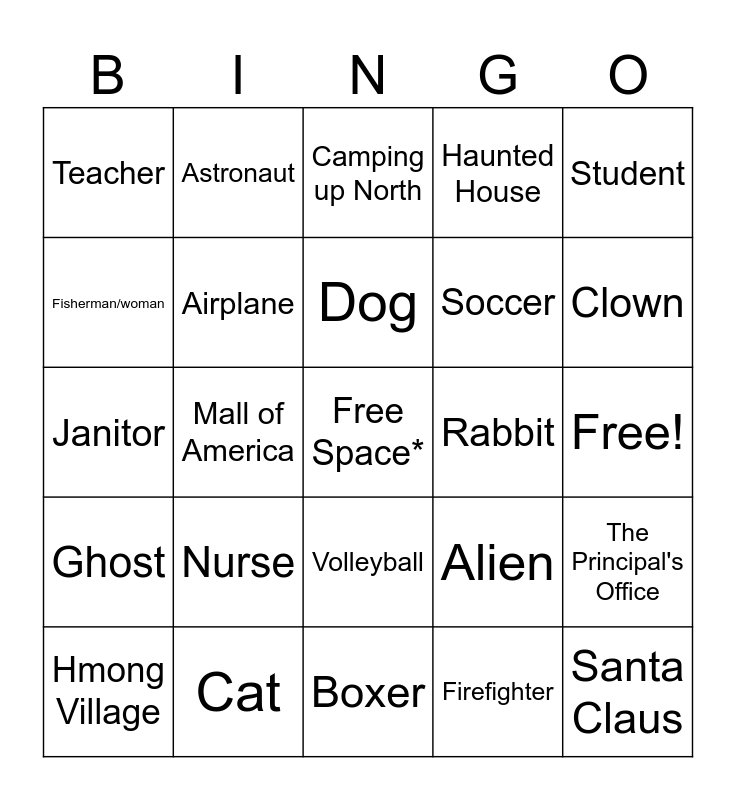 | B | I | N | G | O |
|---|---|---|---|---|
| Teacher | Astronaut | Camping up North | Haunted House | Student |
| Fisherman/woman | Airplane | Dog | Soccer | Clown |
| Janitor | Mall of America | Free Space* | Rabbit | Free! |
| Ghost | Nurse | Volleyball | Alien | The Principal's Office |
| Hmong Village | Cat | Boxer | Firefighter | Santa Claus |